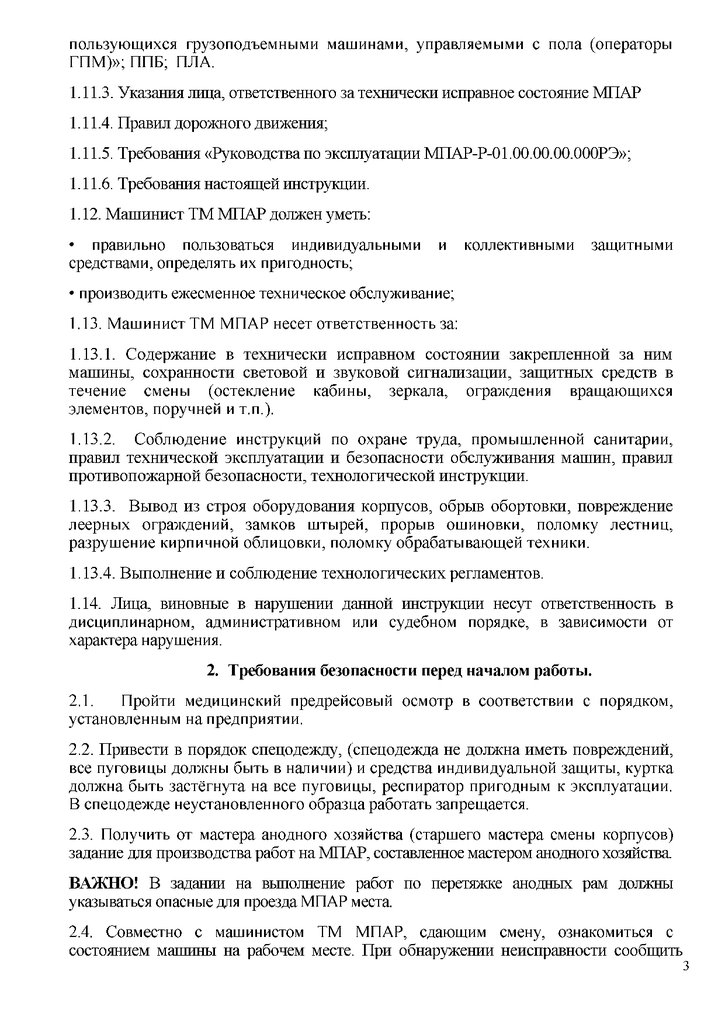 пользующихся грузоподъемными машинами, управляемыми с пола (операторы ГПМ)»; ППБ; ПЛА.

1.11.3. Указания лица, ответственного за технически исправное состояние МПАР

1.11.4. Правил дорожного движения;

1.11.5. Требования «Руководства по эксплуатации МПАР-Р-01.00.00.00.000РЭ»;

1.11.6. Требования настоящей инструкции.

1.12. Машинист ТМ МПАР должен уметь:

• правильно пользоваться индивидуальными и коллективными защитными средствами, определять их пригодность;

• производить ежесменное техническое обслуживание;

1.13. Машинист ТМ МПАР несет ответственность за:

1.13.1. Содержание в технически исправном состоянии закрепленной за ним машины, сохранности световой и звуковой сигнализации, защитных средств в течение смены (остекление кабины, зеркала, ограждения вращающихся элементов, поручней и т.п.).

1.13.2. Соблюдение инструкций по охране труда, промышленной санитарии, правил технической эксплуатации и безопасности обслуживания машин, правил противопожарной безопасности, технологической инструкции.

1.13.3. Вывод из строя оборудования корпусов, обрыв обортовки, повреждение леерных ограждений, замков штырей, прорыв ошиновки, поломку лестниц, разрушение кирпичной облицовки, поломку обрабатывающей техники.

1.13.4. Выполнение и соблюдение технологических регламентов.

1.14. Лица, виновные в нарушении данной инструкции несут ответственность в дисциплинарном, административном или судебном порядке, в зависимости от характера нарушения.

2. Требования безопасности перед началом работы.

2.1. Пройти медицинский предрейсовый осмотр в соответствии с порядком, установленным на предприятии.

2.2. Привести в порядок спецодежду, (спецодежда не должна иметь повреждений, все пуговицы должны быть в наличии) и средства индивидуальной защиты, куртка должна быть застёгнута на все пуговицы, респиратор пригодным к эксплуатации. В спецодежде неустановленного образца работать запрещается.

2.3. Получить от мастера анодного хозяйства (старшего мастера смены корпусов) задание для производства работ на МПАР, составленное мастером анодного хозяйства.

ВАЖНО! В задании на выполнение работ по перетяжке анодных рам должны указываться опасные для проезда МПАР места.

2.4. Совместно с машинистом ТМ МПАР, сдающим смену, ознакомиться с состоянием машины на рабочем месте. При обнаружении неисправности сообщить

3